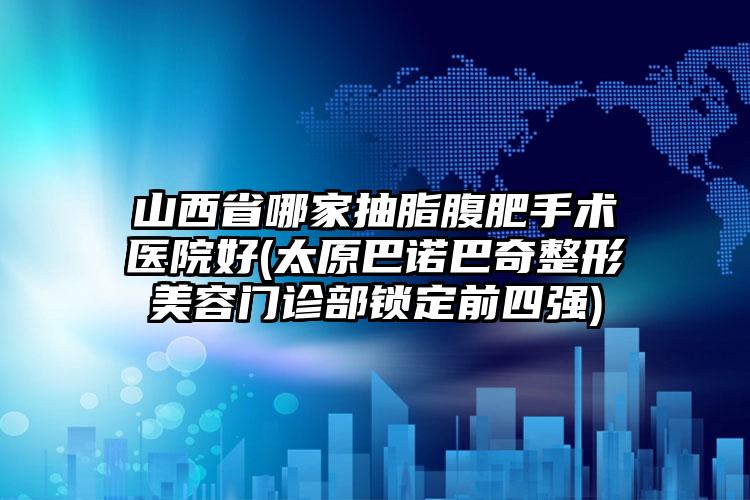 山西省哪家抽脂腹肥手术医院好(太原巴诺巴奇整形美容门诊部锁定前四强)